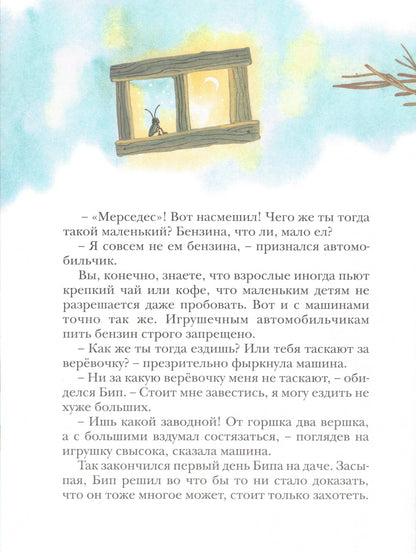 – «Мерседес»! Вот насмешил! Чего же ты тогда такой маленький? Бензина, что ли, мало ел?

– Я совсем не ем бензина, – признался автомобильчик.

Вы, конечно, знаете, что взрослые иногда пьют крепкий чай или кофе, что маленьким детям не разрешается даже пробовать. Вот и с машинами точно так же. Игрушечным автомобильчикам пить бензин строго запрещено.

– Как же ты тогда ездишь? Или тебя таскают за верёвочку? – презрительно фыркнула машина.

– Ни за какую верёвочку меня не таскают, – обиделся Бип. – Стоит мне завестись, я могу ездить не хуже больших.

– Ишь какой заводной! От горшка два вершка, а с большими вздумал состязаться, – поглядев на игрушку свысока, сказала машина.

Так закончился первый день Бипа на даче. Засыпая, Бип решил во что бы то ни стало доказать, что он тоже многое может, стоит только захотеть.